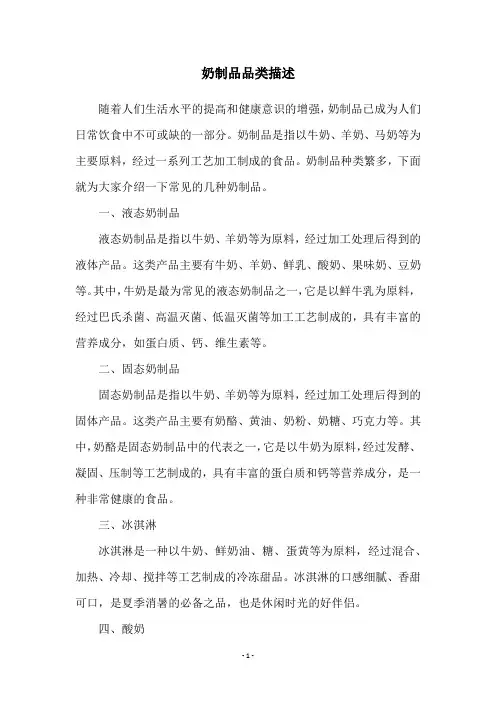 奶制品品类描述

随着人们生活水平的提高和健康意识的增强，奶制品已成为人们日常饮食中不可或缺的一部分。奶制品是指以牛奶、羊奶、马奶等为主要原料，经过一系列工艺加工制成的食品。奶制品种类繁多，下面就为大家介绍一下常见的几种奶制品。

一、液态奶制品

液态奶制品是指以牛奶、羊奶等为原料，经过加工处理后得到的液体产品。这类产品主要有牛奶、羊奶、鲜乳、酸奶、果味奶、豆奶等。其中，牛奶是最为常见的液态奶制品之一，它是以鲜牛乳为原料，经过巴氏杀菌、高温灭菌、低温灭菌等加工工艺制成的，具有丰富的营养成分，如蛋白质、钙、维生素等。

二、固态奶制品

固态奶制品是指以牛奶、羊奶等为原料，经过加工处理后得到的固体产品。这类产品主要有奶酪、黄油、奶粉、奶糖、巧克力等。其中，奶酪是固态奶制品中的代表之一，它是以牛奶为原料，经过发酵、凝固、压制等工艺制成的，具有丰富的蛋白质和钙等营养成分，是一种非常健康的食品。

三、冰淇淋

冰淇淋是一种以牛奶、鲜奶油、糖、蛋黄等为原料，经过混合、加热、冷却、搅拌等工艺制成的冷冻甜品。冰淇淋的口感细腻、香甜可口，是夏季消暑的必备之品，也是休闲时光的好伴侣。

四、酸奶

- 1 -